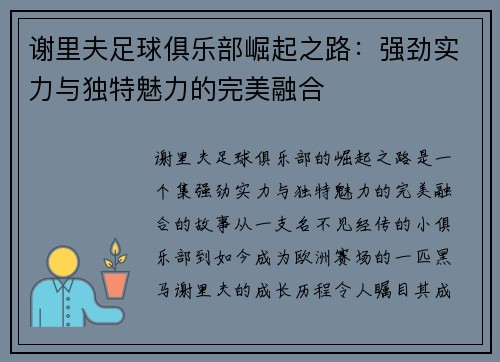 谢里夫足球俱乐部崛起之路：强劲实力与独特魅力的完美融合

谢里夫足球俱乐部的崛起之路是一个集强劲实力与独特魅力的完美融合的故事从一支名不见经传的小俱乐部到如今成为欧洲赛场的一匹黑马谢里夫的成长历程令人瞩目其成